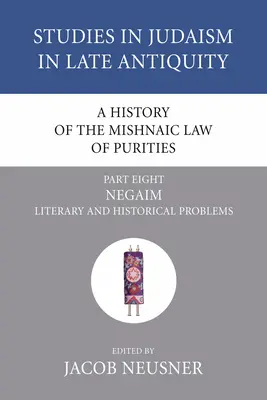 STUDIES IN JUDAISM IN LATE ANTIQUITY

A HISTORY OF THE MISHNAIC LAW OF PURITIES

PART EIGHT
NEGAIM
LITERARY AND HISTORICAL PROBLEMS

EDITED BY
JACOB NEUSNER